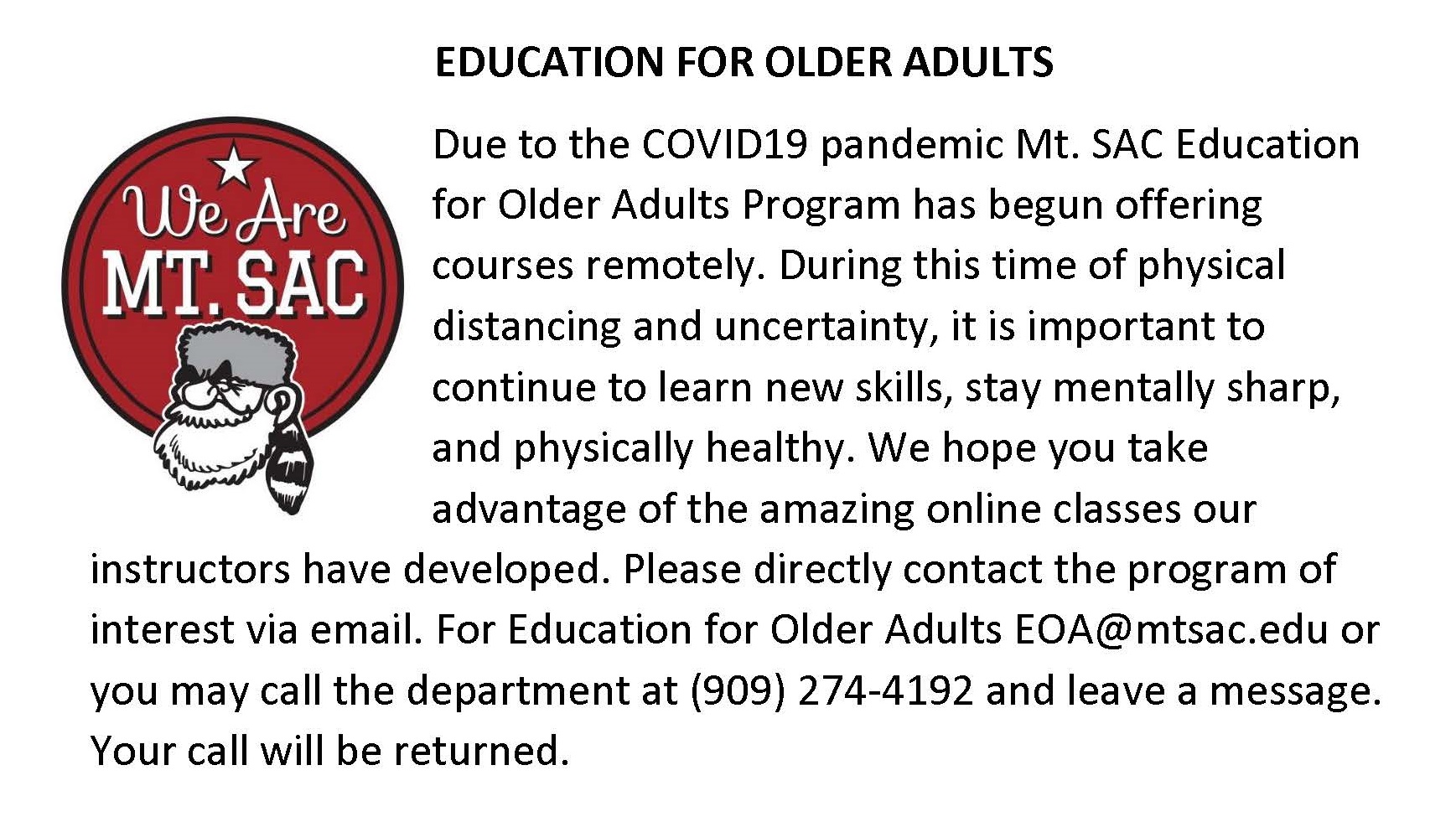 EDUCATION FOR OLDER ADULTS

We Are MT. SAC

Due to the COVID19 pandemic Mt. SAC Education for Older Adults Program has begun offering courses remotely. During this time of physical distancing and uncertainty, it is important to continue to learn new skills, stay mentally sharp, and physically healthy. We hope you take advantage of the amazing online classes our instructors have developed. Please directly contact the program of interest via email. For Education for Older Adults EOA@mtsac.edu or you may call the department at (909) 274-4192 and leave a message. Your call will be returned.